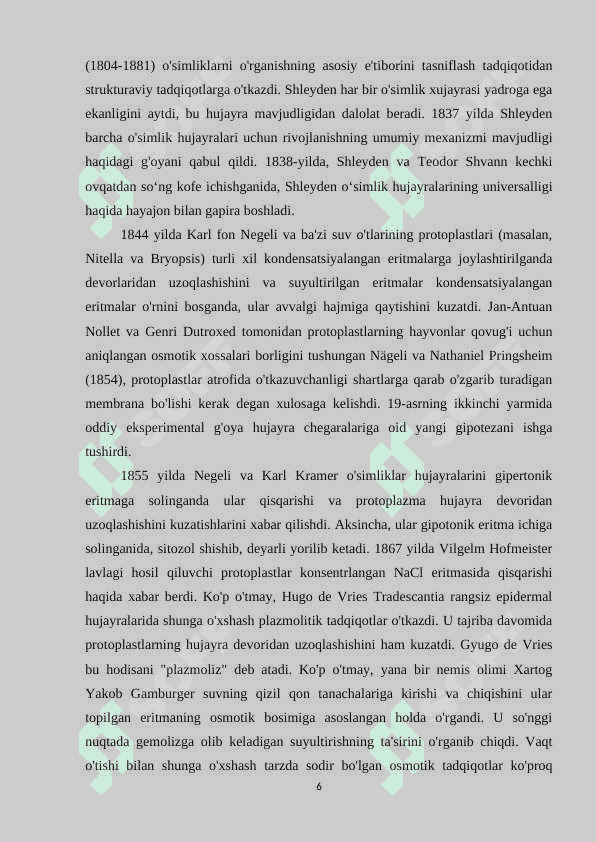 (1804-1881) o'simliklarni o'rganishning asosiy e'tiborini tasniflash tadqiqotidan strukturaviy tadqiqotlarga o'tkazdi. Shleyden har bir o'simlik xujayrasi yadroga ega ekanligini aytdi, bu hujayra mavjudligidan dalolat beradi. 1837 yilda Shleyden barcha o'simlik hujayralari uchun rivojlanishning umumiy mexanizmi mavjudligi haqidagi g'oyani qabul qildi. 1838-yilda, Shleyden va Teodor Shvann kechki ovqatdan so‘ng kofe ichishganida, Shleyden o‘simlik hujayralarining universalligi haqida hayajon bilan gapira boshladi.

1844 yilda Karl fon Negeli va ba'zi suv o'tlarining protoplastlari (masalan, Nitella va Bryopsis) turli xil kondensatsiyalangan eritmalarga joylashtirilganda devorlaridan uzoqlashishini va suyultirilgan eritmalar kondensatsiyalangan eritmalar o'rnini bosganda, ular avvalgi hajmiga qaytishini kuzatdi. Jan-Antuan Nollet va Genri Dutroxed tomonidan protoplastlarning hayvonlar qovug'i uchun aniqlangan osmotik xossalari borligini tushungan Nägeli va Nathaniel Pringsheim (1854), protoplastlar atrofida o'tkazuvchanligi shartlarga qarab o'zgarib turadigan membrana bo'lishi kerak degan xulosaga kelishdi. 19-asrning ikkinchi yarmida oddiy eksperimental g'oya hujayra chegaralariga oid yangi gipotezani ishga tushirdi.

1855 yilda Negeli va Karl Kramer o'simliklar hujayralarini gipertonik eritmaga solinganda ular qisqarishi va protoplazma hujayra devoridan uzoqlashishini kuzatishlarini xabar qilishdi. Aksincha, ular gipotonik eritma ichiga solinganida, sitozol shishib, deyarli yorilib ketadi. 1867 yilda Vilgelm Hofmeister lavlagi hosil qiluvchi protoplastlar konsentrlangan NaCl eritmasida qisqarishi haqida xabar berdi. Ko'p o'tmay, Hugo de Vries Tradescantia rangsiz epidermal hujayralarida shunga o'xshash plazmolitik tadqiqotlar o'tkazdi. U tajriba davomida protoplastlarning hujayra devoridan uzoqlashishini ham kuzatdi. Gyugo de Vries bu hodisani "plazmoliz" deb atadi. Ko'p o'tmay, yana bir nemis olimi Xartog Yakob Gamburger suvning qizil qon tanachalariga kirishi va chiqishini ular topilgan eritmaning osmotik bosimiga asoslangan holda o'rgandi. U so'nggi nuqtada gemolizga olib keladigan suyultirishning ta'sirini o'rganib chiqdi. Vaqt o'tishi bilan shunga o'xshash tarzda sodir bo'lgan osmotik tadqiqotlar ko'proq

6